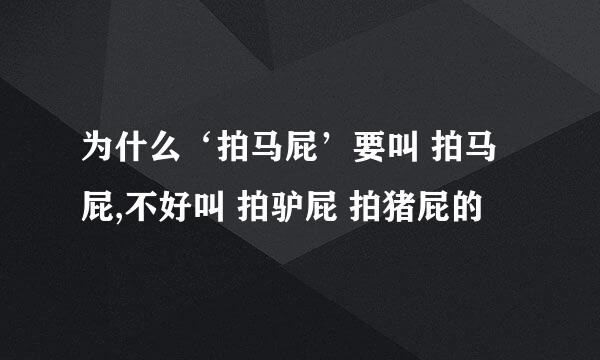 为什么‘拍马屁’要叫 拍马屁,不好叫 拍驴屁 拍猪屁的